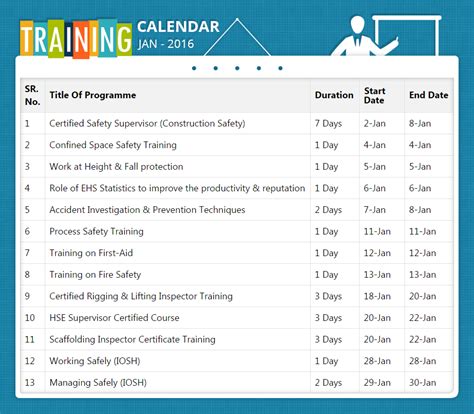 TRAINING CALENDAR
JAN - 2016

| SR. No. | Title Of Programme | Duration | Start Date | End Date |
|---|---|---|---|---|
| 1 | Certified Safety Supervisor (Construction Safety) | 7 Days | 2-Jan | 8-Jan |
| 2 | Confined Space Safety Training | 1 Day | 4-Jan | 4-Jan |
| 3 | Work at Height & Fall protection | 1 Day | 5-Jan | 5-Jan |
| 4 | Role of EHS Statistics to improve the productivity & reputation | 1 Day | 6-Jan | 6-Jan |
| 5 | Accident Investigation & Prevention Techniques | 2 Days | 7-Jan | 8-Jan |
| 6 | Process Safety Training | 1 Day | 11-Jan | 11-Jan |
| 7 | Training on First-Aid | 1 Day | 12-Jan | 12-Jan |
| 8 | Training on Fire Safety | 1 Day | 13-Jan | 13-Jan |
| 9 | Certified Rigging & Lifting Inspector Training | 3 Days | 18-Jan | 20-Jan |
| 10 | HSE Supervisor Certified Course | 3 Days | 20-Jan | 22-Jan |
| 11 | Scaffolding Inspector Certificate Training | 3 Days | 20-Jan | 22-Jan |
| 12 | Working Safely (IOSH) | 1 Day | 28-Jan | 28-Jan |
| 13 | Managing Safely (IOSH) | 2 Days | 29-Jan | 30-Jan |